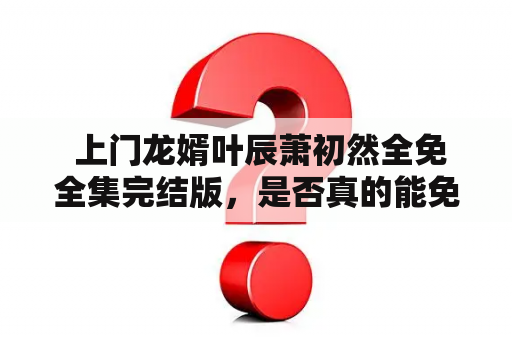 上门龙婿叶辰萧初然全免全集完结版，是否真的能免